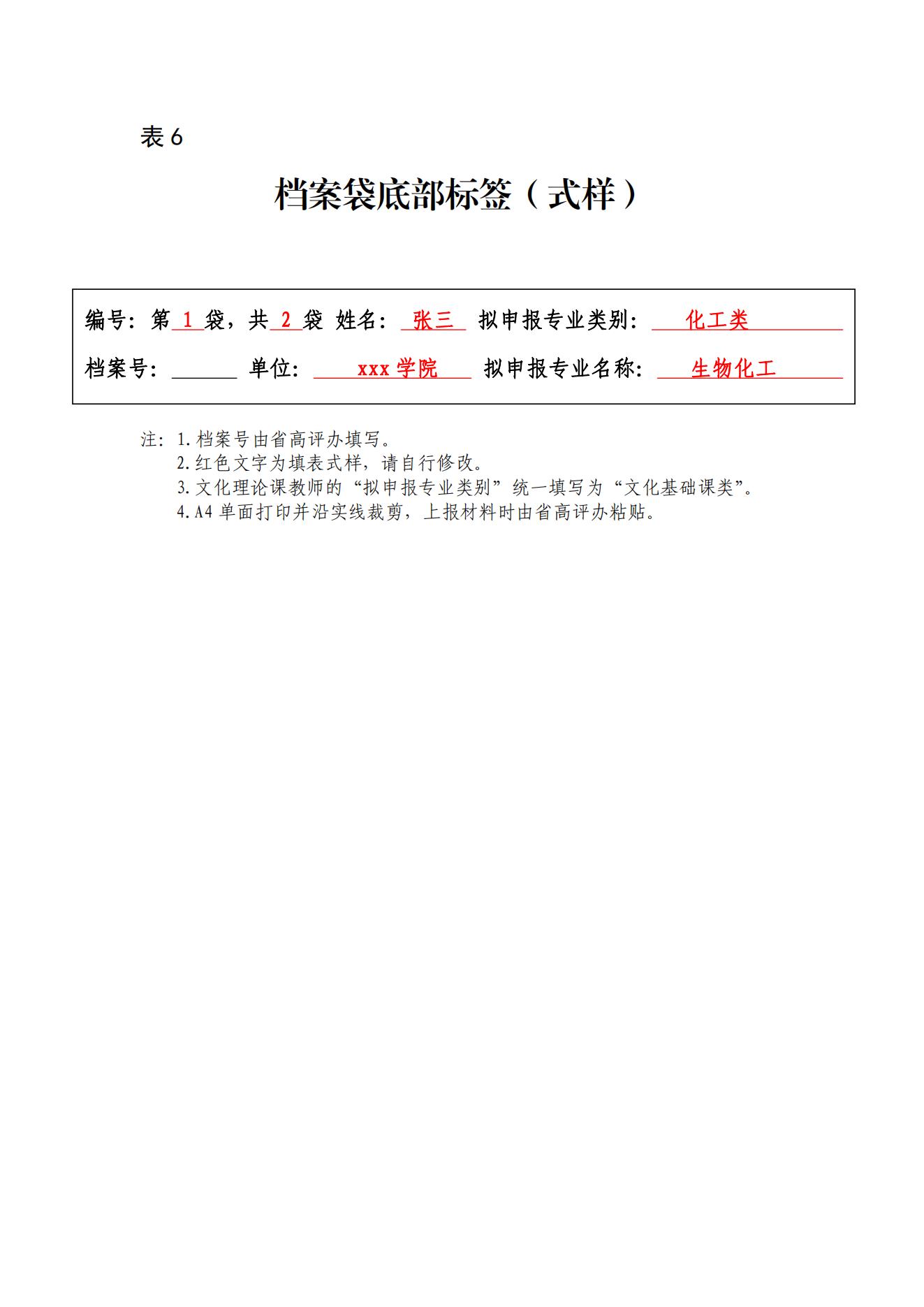 表 6

档案袋底部标签（式样）

编号：第 1 袋，共 2 袋 姓名： 张三 拟申报专业类别： 化工类

档案号：______ 单位： xxx 学院 拟申报专业名称： 生物化工

注：1.档案号由省高评办填写。
2.红色文字为填表式样，请自行修改。
3.文化理论课教师的“拟申报专业类别”统一填写为“文化基础课类”。
4.A4 单面打印并沿实线裁剪，上报材料时由省高评办粘贴。